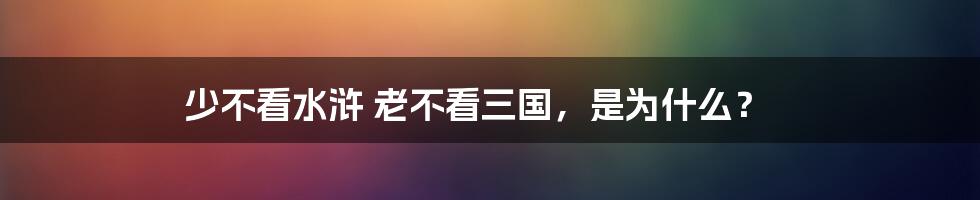 少不看水浒 老不看三国，是为什么？